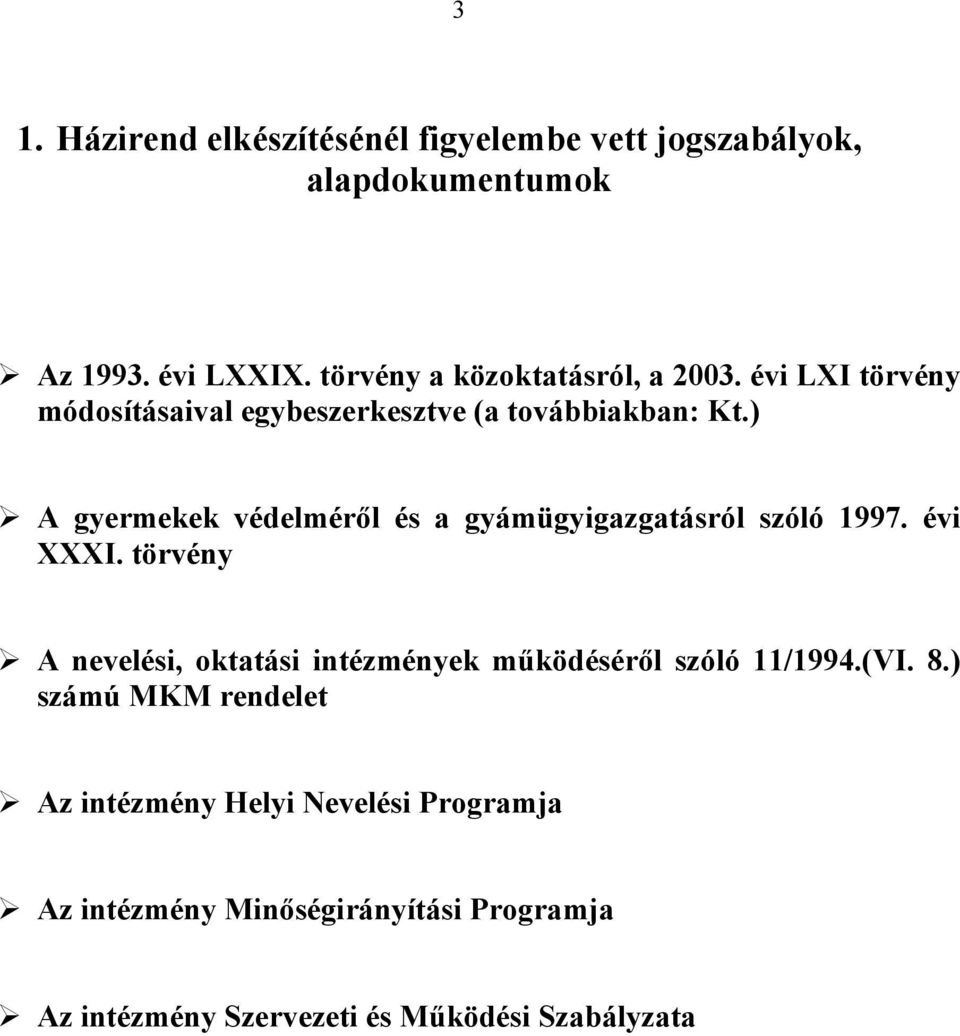 3

1. Házirend elkészítésénél figyelembe vett jogszabályok, alapdokumentumok

➢ Az 1993. évi LXXIX. törvény a közoktatásról, a 2003. évi LXI törvény módosításaival egybeszerkesztve (a továbbiakban: Kt.)

➢ A gyermekek védelméről és a gyámügyigazgatásról szóló 1997. évi XXXI. törvény

➢ A nevelési, oktatási intézmények működéséről szóló 11/1994.(VI. 8.) számú MKM rendelet

➢ Az intézmény Helyi Nevelési Programja

➢ Az intézmény Minőségirányítási Programja

➢ Az intézmény Szervezeti és Működési Szabályzata